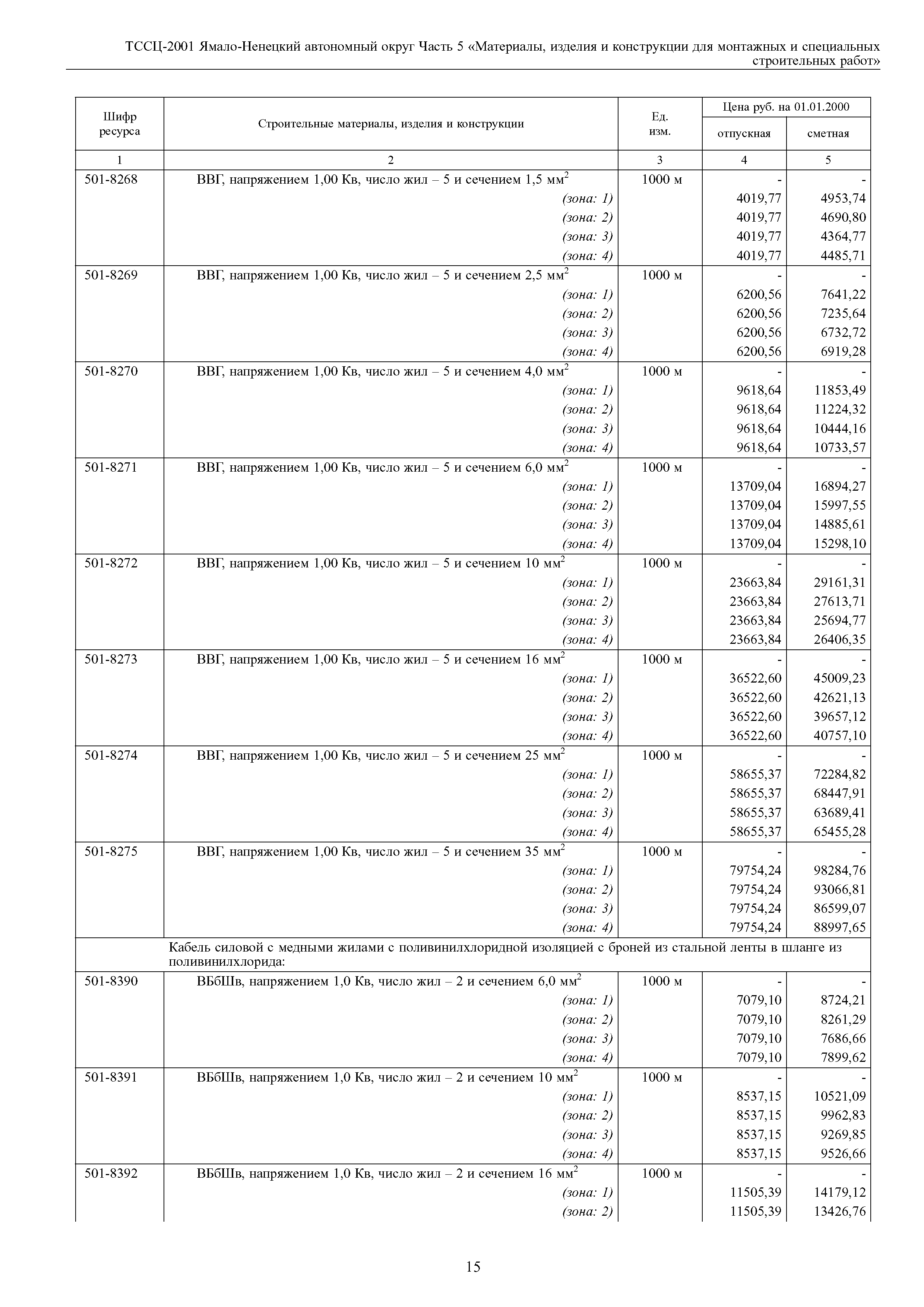 ТССЦ-2001 Ямало-Ненецкий автономный округ Часть 5 «Материалы, изделия и конструкции для монтажных и специальных строительных работ»

| Шифр ресурса | Строительные материалы, изделия и конструкции | Ед. изм. | Цена руб. на 01.01.2000 отпускная | Цена руб. на 01.01.2000 сметная |
|---|---|---|---|---|
| 1 | 2 | 3 | 4 | 5 |
| 501-8268 | ВВГ, напряжением 1,00 Кв, число жил – 5 и сечением 1,5 мм$^2$ | 1000 м | - | - |
| | (зона: 1) | | 4019,77 | 4953,74 |
| | (зона: 2) | | 4019,77 | 4690,80 |
| | (зона: 3) | | 4019,77 | 4364,77 |
| | (зона: 4) | | 4019,77 | 4485,71 |
| 501-8269 | ВВГ, напряжением 1,00 Кв, число жил – 5 и сечением 2,5 мм$^2$ | 1000 м | - | - |
| | (зона: 1) | | 6200,56 | 7641,22 |
| | (зона: 2) | | 6200,56 | 7235,64 |
| | (зона: 3) | | 6200,56 | 6732,72 |
| | (зона: 4) | | 6200,56 | 6919,28 |
| 501-8270 | ВВГ, напряжением 1,00 Кв, число жил – 5 и сечением 4,0 мм$^2$ | 1000 м | - | - |
| | (зона: 1) | | 9618,64 | 11853,49 |
| | (зона: 2) | | 9618,64 | 11224,32 |
| | (зона: 3) | | 9618,64 | 10444,16 |
| | (зона: 4) | | 9618,64 | 10733,57 |
| 501-8271 | ВВГ, напряжением 1,00 Кв, число жил – 5 и сечением 6,0 мм$^2$ | 1000 м | - | - |
| | (зона: 1) | | 13709,04 | 16894,27 |
| | (зона: 2) | | 13709,04 | 15997,55 |
| | (зона: 3) | | 13709,04 | 14885,61 |
| | (зона: 4) | | 13709,04 | 15298,10 |
| 501-8272 | ВВГ, напряжением 1,00 Кв, число жил – 5 и сечением 10 мм$^2$ | 1000 м | - | - |
| | (зона: 1) | | 23663,84 | 29161,31 |
| | (зона: 2) | | 23663,84 | 27613,71 |
| | (зона: 3) | | 23663,84 | 25694,77 |
| | (зона: 4) | | 23663,84 | 26406,35 |
| 501-8273 | ВВГ, напряжением 1,00 Кв, число жил – 5 и сечением 16 мм$^2$ | 1000 м | - | - |
| | (зона: 1) | | 36522,60 | 45009,23 |
| | (зона: 2) | | 36522,60 | 42621,13 |
| | (зона: 3) | | 36522,60 | 39657,12 |
| | (зона: 4) | | 36522,60 | 40757,10 |
| 501-8274 | ВВГ, напряжением 1,00 Кв, число жил – 5 и сечением 25 мм$^2$ | 1000 м | - | - |
| | (зона: 1) | | 58655,37 | 72284,82 |
| | (зона: 2) | | 58655,37 | 68447,91 |
| | (зона: 3) | | 58655,37 | 63689,41 |
| | (зона: 4) | | 58655,37 | 65455,28 |
| 501-8275 | ВВГ, напряжением 1,00 Кв, число жил – 5 и сечением 35 мм$^2$ | 1000 м | - | - |
| | (зона: 1) | | 79754,24 | 98284,76 |
| | (зона: 2) | | 79754,24 | 93066,81 |
| | (зона: 3) | | 79754,24 | 86599,07 |
| | (зона: 4) | | 79754,24 | 88997,65 |
| | Кабель силовой с медными жилами с поливинилхлоридной изоляцией с броней из стальной ленты в шланге из поливинилхлорида: | | | |
| 501-8390 | ВБбШв, напряжением 1,0 Кв, число жил – 2 и сечением 6,0 мм$^2$ | 1000 м | - | - |
| | (зона: 1) | | 7079,10 | 8724,21 |
| | (зона: 2) | | 7079,10 | 8261,29 |
| | (зона: 3) | | 7079,10 | 7686,66 |
| | (зона: 4) | | 7079,10 | 7899,62 |
| 501-8391 | ВБбШв, напряжением 1,0 Кв, число жил – 2 и сечением 10 мм$^2$ | 1000 м | - | - |
| | (зона: 1) | | 8537,15 | 10521,09 |
| | (зона: 2) | | 8537,15 | 9962,83 |
| | (зона: 3) | | 8537,15 | 9269,85 |
| | (зона: 4) | | 8537,15 | 9526,66 |
| 501-8392 | ВБбШв, напряжением 1,0 Кв, число жил – 2 и сечением 16 мм$^2$ | 1000 м | - | - |
| | (зона: 1) | | 11505,39 | 14179,12 |
| | (зона: 2) | | 11505,39 | 13426,76 |

15